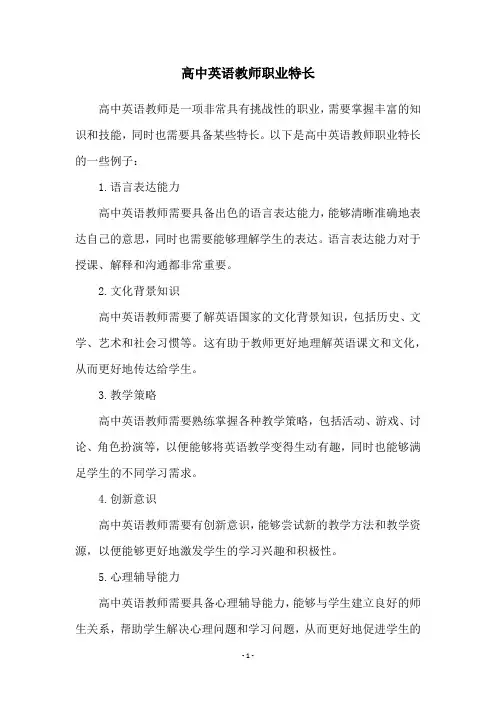 高中英语教师职业特长

高中英语教师是一项非常具有挑战性的职业，需要掌握丰富的知识和技能，同时也需要具备某些特长。以下是高中英语教师职业特长的一些例子：

1. 语言表达能力

高中英语教师需要具备出色的语言表达能力，能够清晰准确地表达自己的意思，同时也需要能够理解学生的表达。语言表达能力对于授课、解释和沟通都非常重要。

2. 文化背景知识

高中英语教师需要了解英语国家的文化背景知识，包括历史、文学、艺术和社会习惯等。这有助于教师更好地理解英语课文和文化，从而更好地传达给学生。

3. 教学策略

高中英语教师需要熟练掌握各种教学策略，包括活动、游戏、讨论、角色扮演等，以便能够将英语教学变得生动有趣，同时也能够满足学生的不同学习需求。

4. 创新意识

高中英语教师需要有创新意识，能够尝试新的教学方法和教学资源，以便能够更好地激发学生的学习兴趣和积极性。

5. 心理辅导能力

高中英语教师需要具备心理辅导能力，能够与学生建立良好的师生关系，帮助学生解决心理问题和学习问题，从而更好地促进学生的

- 1 -